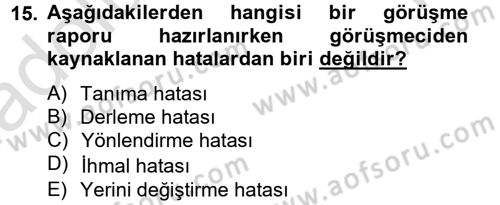 15. Aşağıdakilerden hangisi bir görüşme raporu hazırlanırken görüşmeciden kaynaklanan hatalardan biri değildir?

A) Tanıma hatası
B) Derleme hatası
C) Yönlendirme hatası
D) İhmal hatası
E) Yerini değiştirme hatası

www.aofsoru.com
www.aofsoru.com
www.aofsoru.com
www.aofsoru.com